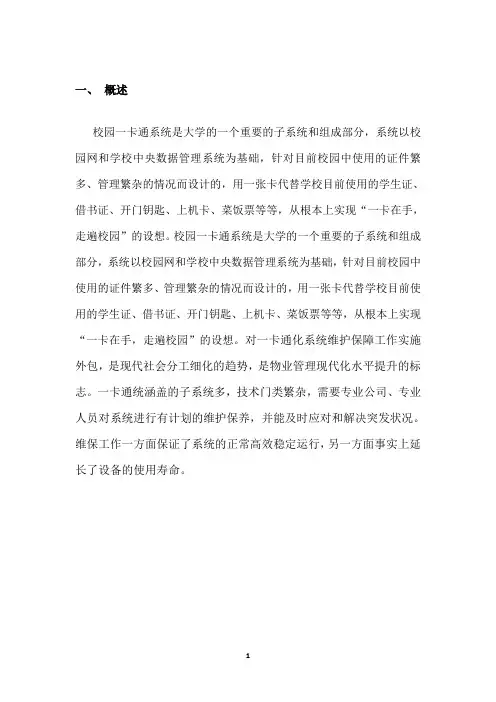 一、 概述

校园一卡通系统是大学的一个重要的子系统和组成部分，系统以校园网和学校中央数据管理系统为基础，针对目前校园中使用的证件繁多、管理繁杂的情况而设计的，用一张卡代替学校目前使用的学生证、借书证、开门钥匙、上机卡、菜饭票等等，从根本上实现“一卡在手，走遍校园”的设想。校园一卡通系统是大学的一个重要的子系统和组成部分，系统以校园网和学校中央数据管理系统为基础，针对目前校园中使用的证件繁多、管理繁杂的情况而设计的，用一张卡代替学校目前使用的学生证、借书证、开门钥匙、上机卡、菜饭票等等，从根本上实现“一卡在手，走遍校园”的设想。对一卡通化系统维护保障工作实施外包，是现代社会分工细化的趋势，是物业管理现代化水平提升的标志。一卡通统涵盖的子系统多，技术门类繁杂，需要专业公司、专业人员对系统进行有计划的维护保养，并能及时应对和解决突发状况。维保工作一方面保证了系统的正常高效稳定运行，另一方面事实上延长了设备的使用寿命。

1